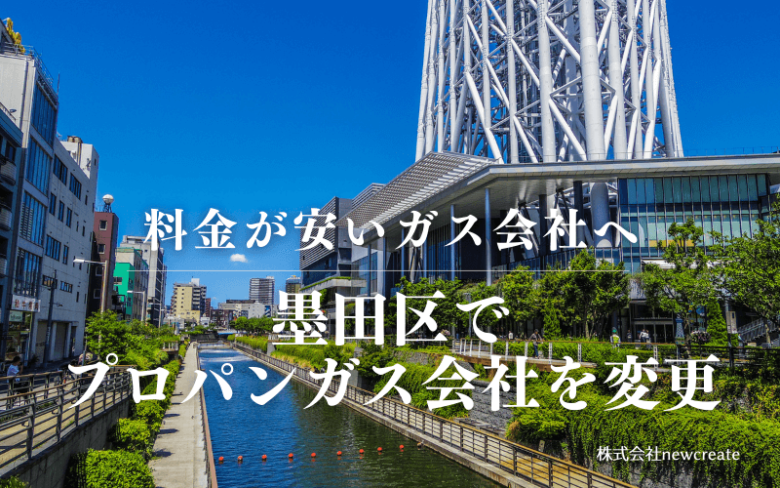 料金が安いガス会社へ

墨田区で
プロパンガス会社を変更

株式会社newcreate